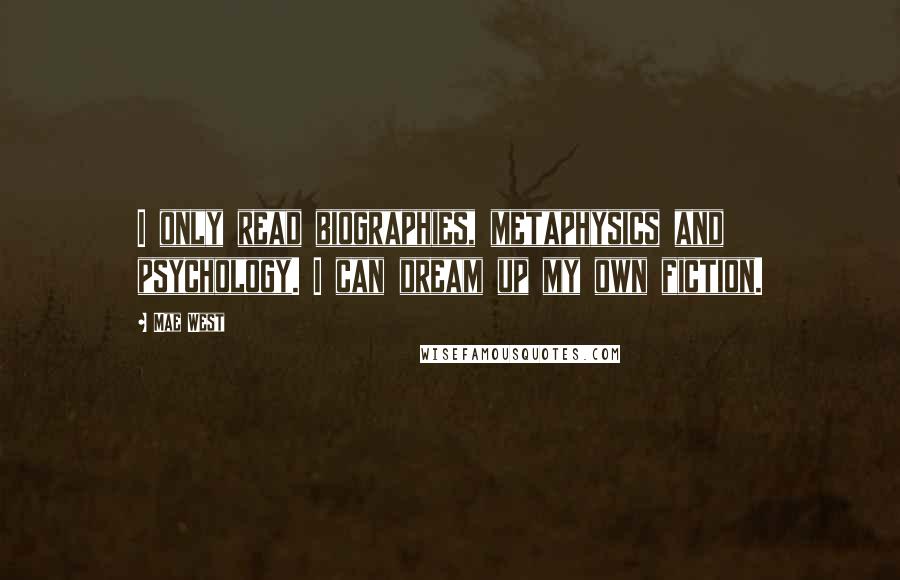 I ONLY READ BIOGRAPHIES, METAPHYSICS AND PSYCHOLOGY. I CAN DREAM UP MY OWN FICTION.

MAE WEST

WISEFAMOUSQUOTES.COM